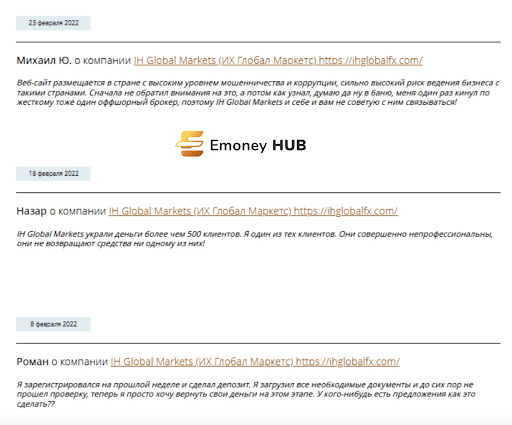 23 февраля 2022

Михаил Ю. о компании IH Global Markets (ИХ Глобал Маркетс) https://ihglobalfx.com/

Веб-сайт размещается в стране с высоким уровнем мошенничества и коррупции, сильно высокий риск ведения бизнеса с такими странами. Сначала не обратил внимания на это, а потом как узнал, думаю да ну в баню, меня один раз кинул по жесткому тоже один оффшорный брокер, поэтому IH Global Markets и себе и вам не советую с ним связываться!

Emoney HUB

18 февраля 2022

Назар о компании IH Global Markets (ИХ Глобал Маркетс) https://ihglobalfx.com/

IH Global Markets украли деньги более чем 500 клиентов. Я один из тех клиентов. Они совершенно непрофессиональны, они не возвращают средства ни одному из них!

8 февраля 2022

Роман о компании IH Global Markets (ИХ Глобал Маркетс) https://ihglobalfx.com/

Я зарегистрировался на прошлой неделе и сделал депозит. Я загрузил все необходимые документы и до сих пор не прошел проверку, теперь я просто хочу вернуть свои деньги на этом этапе. У кого-нибудь есть предложения как это сделать??